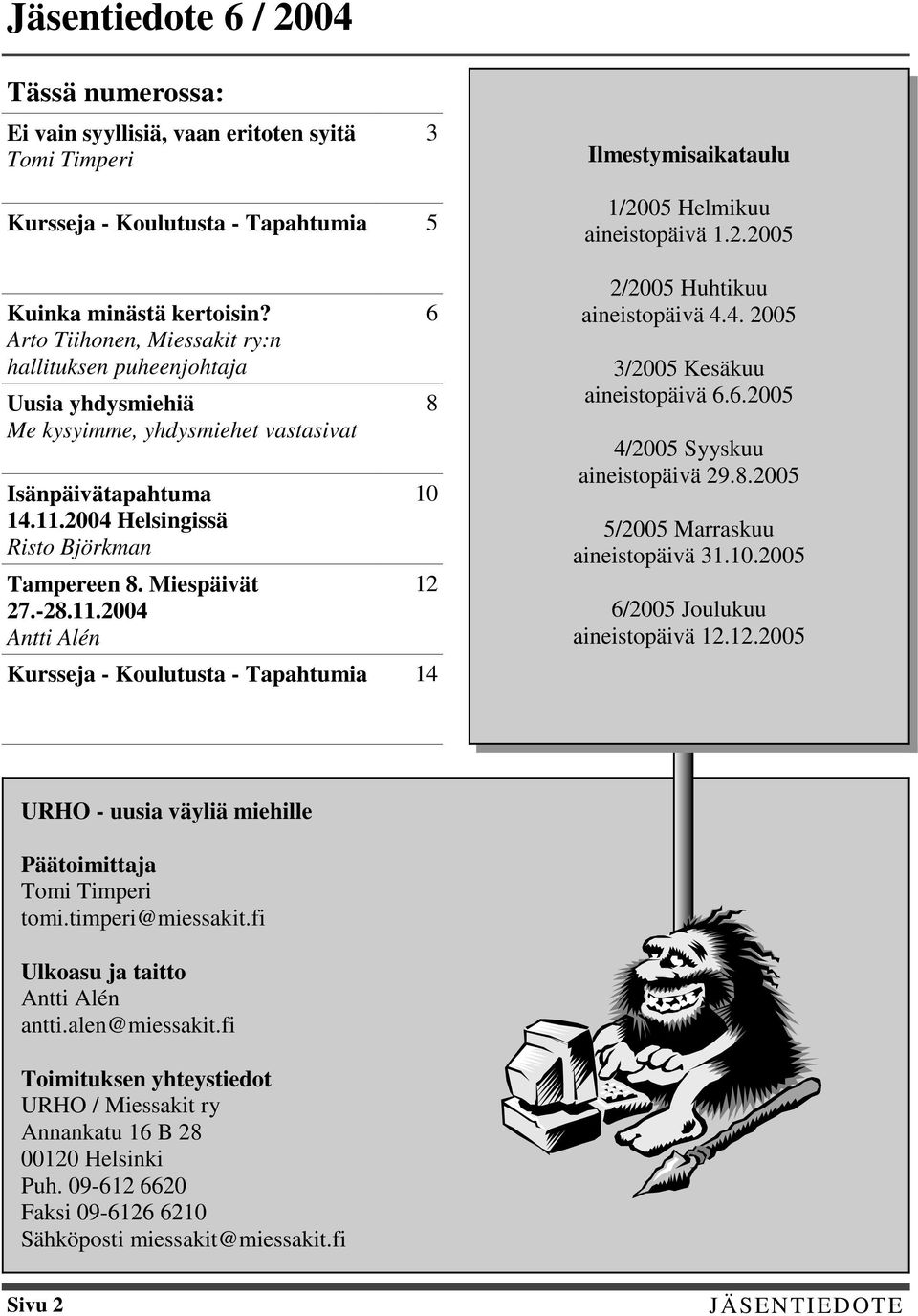 Jäsentiedote 6 / 2004

Tässä numerossa:

Ei vain syyllisiä, vaan eritoten syitä 3
Tomi Timperi

Kursseja - Koulutusta - Tapahtumia 5

Kuinka minästä kertoisin? 6
Arto Tiihonen, Miessakit ry:n hallituksen puheenjohtaja

Uusia yhdysmiehiä 8
Me kysyimme, yhdysmiehet vastasivat

Isänpäivätapahtuma 10
14.11.2004 Helsingissä
Risto Björkman

Tampereen 8. Miespäivät 12
27.-28.11.2004
Antti Alén

Kursseja - Koulutusta - Tapahtumia 14

Ilmestymisaikataulu

1/2005 Helmikuu
aineistopäivä 1.2.2005

2/2005 Huhtikuu
aineistopäivä 4.4. 2005

3/2005 Kesäkuu
aineistopäivä 6.6.2005

4/2005 Syyskuu
aineistopäivä 29.8.2005

5/2005 Marraskuu
aineistopäivä 31.10.2005

6/2005 Joulukuu
aineistopäivä 12.12.2005

URHO - uusia väyliä miehille

Päätoimittaja
Tomi Timperi
tomi.timperi@miessakit.fi

Ulkoasu ja taitto
Antti Alén
antti.alen@miessakit.fi

Toimituksen yhteystiedot
URHO / Miessakit ry
Annankatu 16 B 28
00120 Helsinki
Puh. 09-612 6620
Faksi 09-6126 6210
Sähköposti miessakit@miessakit.fi

Sivu 2
JÄSENTIEDOTE